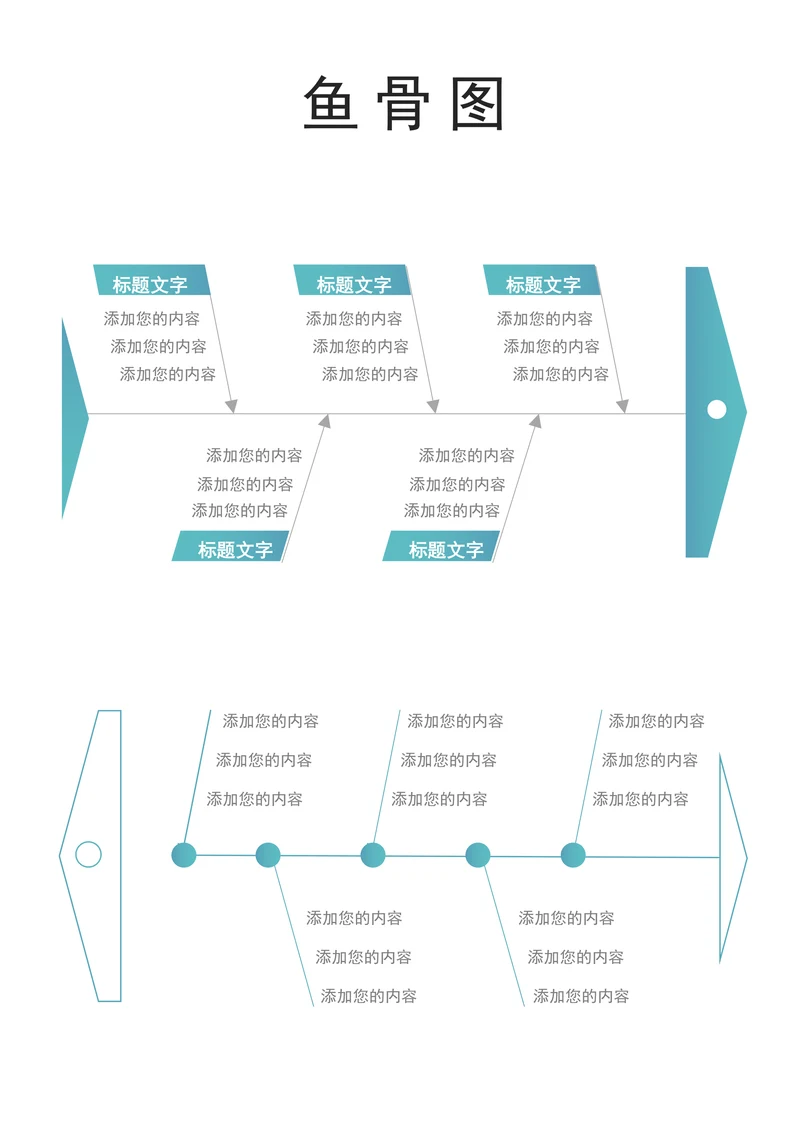 鱼骨图

标题文字
添加您的内容
添加您的内容
添加您的内容

标题文字
添加您的内容
添加您的内容
添加您的内容

标题文字
添加您的内容
添加您的内容
添加您的内容

添加您的内容
添加您的内容
添加您的内容
标题文字

添加您的内容
添加您的内容
添加您的内容
标题文字

添加您的内容
添加您的内容
添加您的内容

添加您的内容
添加您的内容
添加您的内容

添加您的内容
添加您的内容
添加您的内容

添加您的内容
添加您的内容
添加您的内容

添加您的内容
添加您的内容
添加您的内容